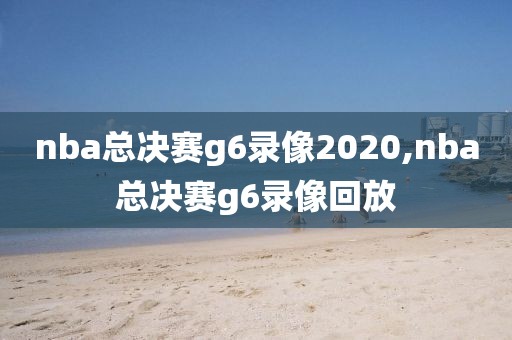 nba总决赛g6录像2020,nba总决赛g6录像回放